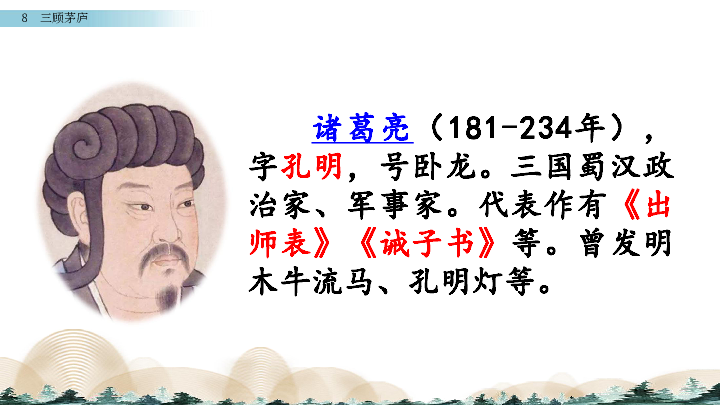 8 三顾茅庐

诸葛亮（181-234年），字孔明，号卧龙。三国蜀汉政治家、军事家。代表作有《出师表》《诫子书》等。曾发明木牛流马、孔明灯等。